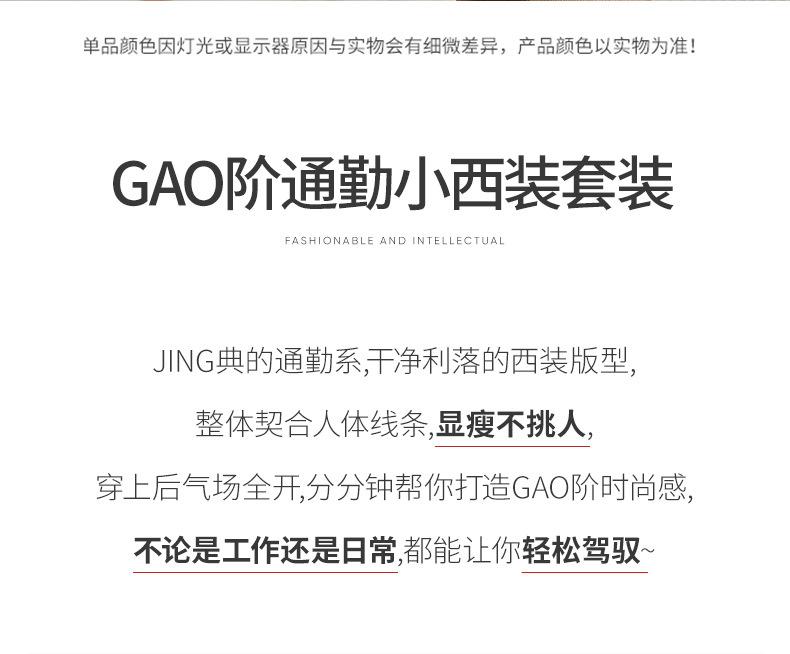 单品颜色因灯光或显示器原因与实物会有细微差异，产品颜色以实物为准！

GAO阶通勤小西装套装

FASHIONABLE AND INTELLECTUAL

JING典的通勤系,干净利落的西装版型,

整体契合人体线条,显瘦不挑人,

穿上后气场全开,分分钟帮你打造GAO阶时尚感,

不论是工作还是日常,都能让你轻松驾驭~